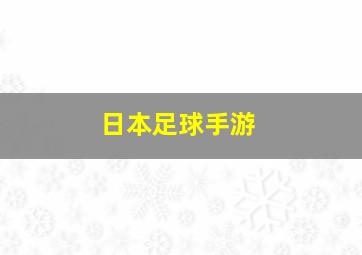 日本足球手游